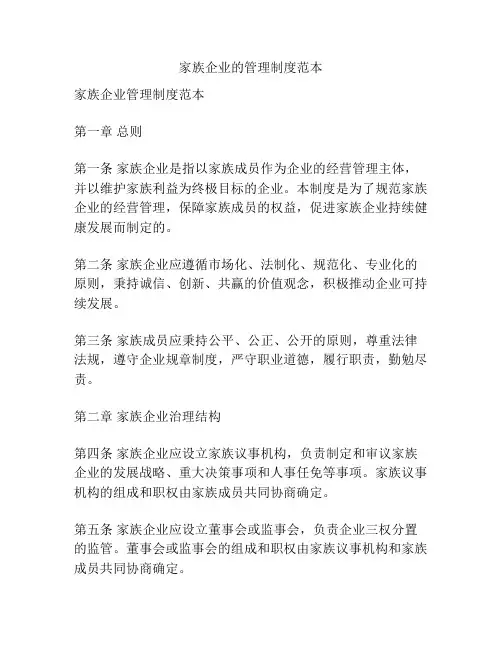 家族企业的管理制度范本

家族企业管理制度范本

第一章 总则

第一条 家族企业是指以家族成员作为企业的经营管理主体，并以维护家族利益为终极目标的企业。本制度是为了规范家族企业的经营管理，保障家族成员的权益，促进家族企业持续健康发展而制定的。

第二条 家族企业应遵循市场化、法制化、规范化、专业化的原则，秉持诚信、创新、共赢的价值观念，积极推动企业可持续发展。

第三条 家族成员应秉持公平、公正、公开的原则，尊重法律法规，遵守企业规章制度，严守职业道德，履行职责，勤勉尽责。

第二章 家族企业治理结构

第四条 家族企业应设立家族议事机构，负责制定和审议家族企业的发展战略、重大决策事项和人事任免等事项。家族议事机构的组成和职权由家族成员共同协商确定。

第五条 家族企业应设立董事会或监事会，负责企业三权分置的监管。董事会或监事会的组成和职权由家族议事机构和家族成员共同协商确定。